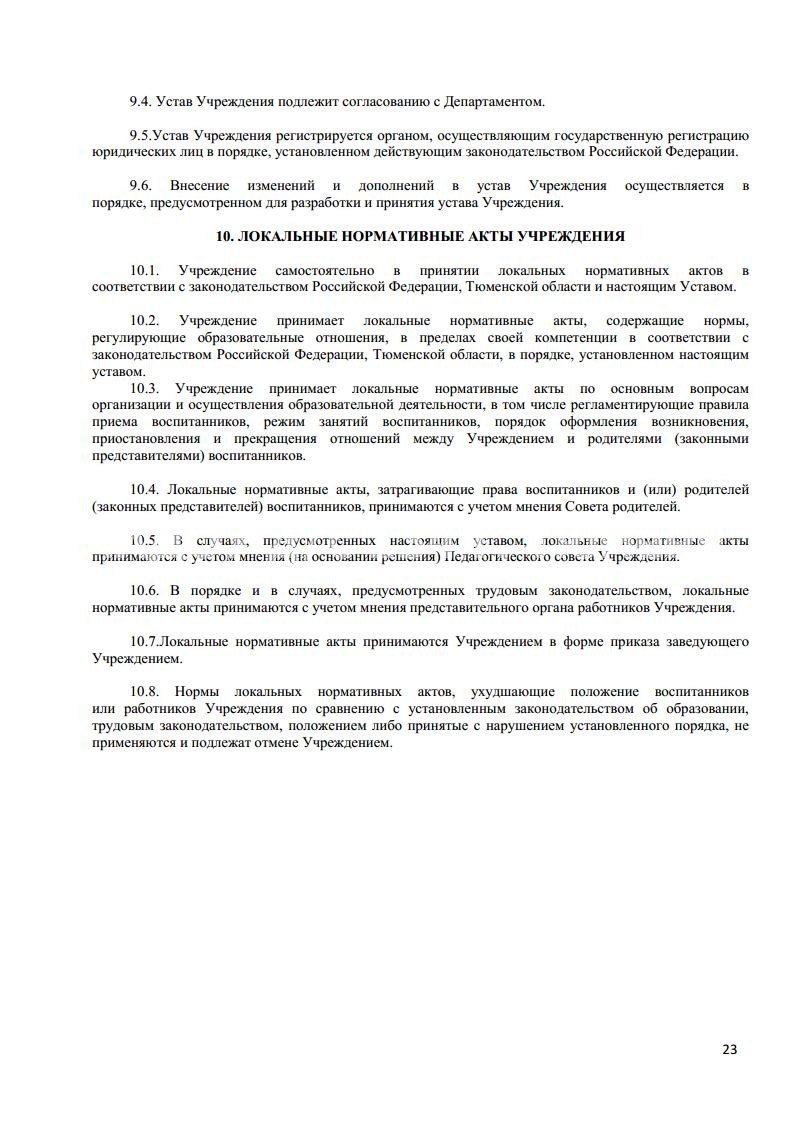 9.4. Устав Учреждения подлежит согласованию с Департаментом.

9.5.Устав Учреждения регистрируется органом, осуществляющим государственную регистрацию юридических лиц в порядке, установленном действующим законодательством Российской Федерации.

9.6. Внесение изменений и дополнений в устав Учреждения осуществляется в порядке, предусмотренном для разработки и принятия устава Учреждения.

10. ЛОКАЛЬНЫЕ НОРМАТИВНЫЕ АКТЫ УЧРЕЖДЕНИЯ

10.1. Учреждение самостоятельно в принятии локальных нормативных актов в соответствии с законодательством Российской Федерации, Тюменской области и настоящим Уставом.

10.2. Учреждение принимает локальные нормативные акты, содержащие нормы, регулирующие образовательные отношения, в пределах своей компетенции в соответствии с законодательством Российской Федерации, Тюменской области, в порядке, установленном настоящим уставом.

10.3. Учреждение принимает локальные нормативные акты по основным вопросам организации и осуществления образовательной деятельности, в том числе регламентирующие правила приема воспитанников, режим занятий воспитанников, порядок оформления возникновения, приостановления и прекращения отношений между Учреждением и родителями (законными представителями) воспитанников.

10.4. Локальные нормативные акты, затрагивающие права воспитанников и (или) родителей (законных представителей) воспитанников, принимаются с учетом мнения Совета родителей.

10.5. В случаях, предусмотренных настоящим уставом, локальные нормативные акты принимаются с учетом мнения (на основании решения) Педагогического совета Учреждения.

10.6. В порядке и в случаях, предусмотренных трудовым законодательством, локальные нормативные акты принимаются с учетом мнения представительного органа работников Учреждения.

10.7.Локальные нормативные акты принимаются Учреждением в форме приказа заведующего Учреждением.

10.8. Нормы локальных нормативных актов, ухудшающие положение воспитанников или работников Учреждения по сравнению с установленным законодательством об образовании, трудовым законодательством, положением либо принятые с нарушением установленного порядка, не применяются и подлежат отмене Учреждением.

23